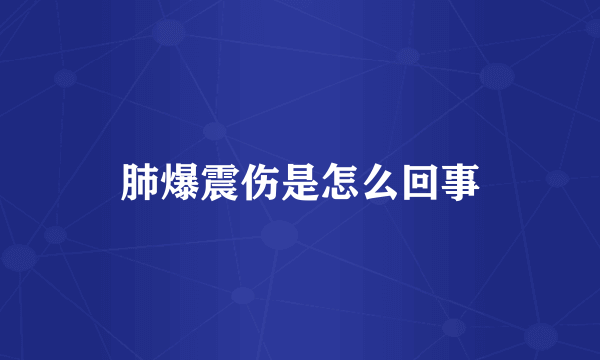 肺爆震伤是怎么回事